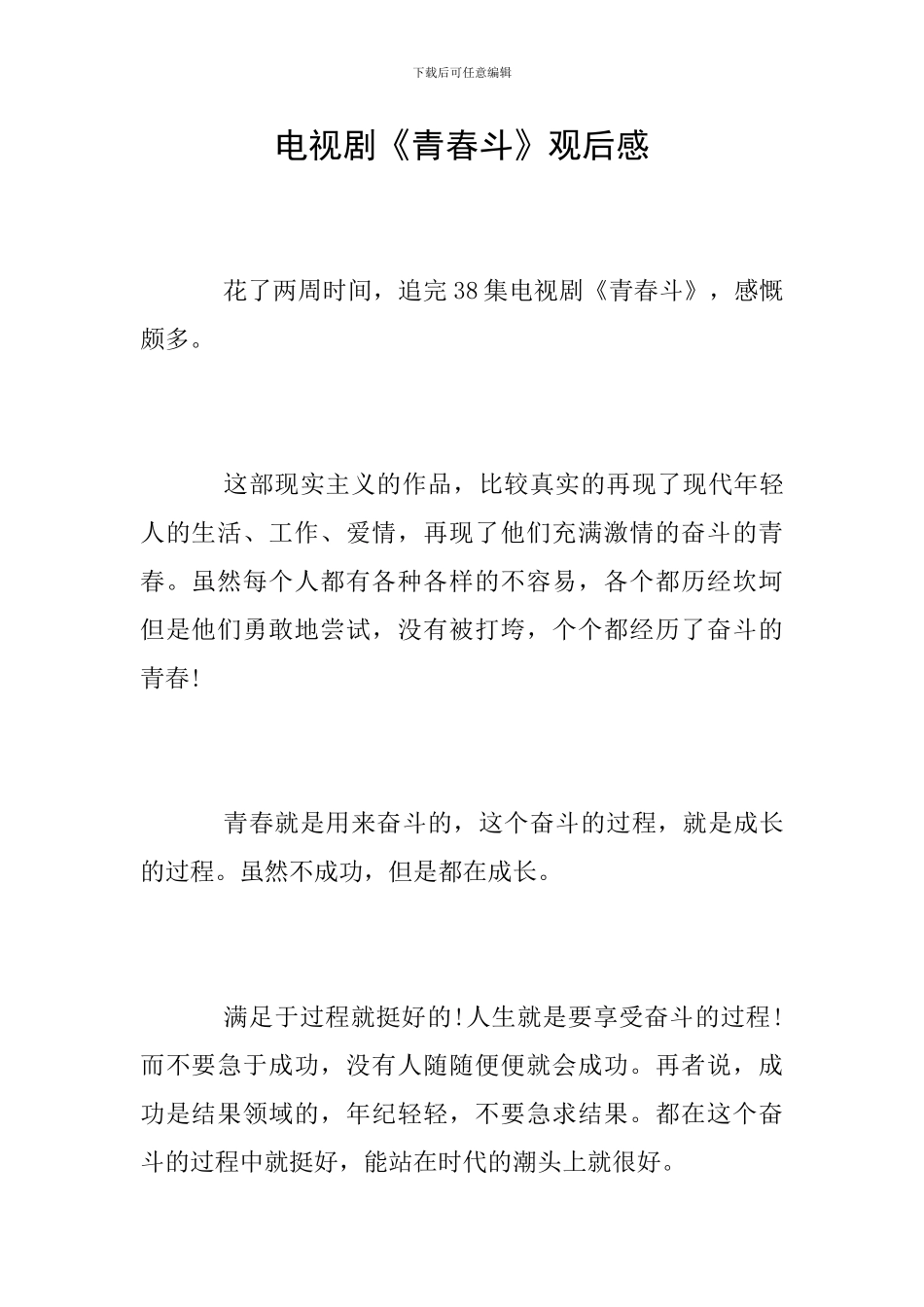 下载后可任意编辑

电视剧《青春斗》观后感

花了两周时间，追完38集电视剧《青春斗》，感慨颇多。

这部现实主义的作品，比较真实的再现了现代年轻人的生活、工作、爱情，再现了他们充满激情的奋斗的青春。虽然每个人都有各种各样的不容易，各个都历经坎坷但是他们勇敢地尝试，没有被打垮，个个都经历了奋斗的青春!

青春就是用来奋斗的，这个奋斗的过程，就是成长的过程。虽然不成功，但是都在成长。

满足于过程就挺好的!人生就是要享受奋斗的过程!而不要急于成功，没有人随随便便就会成功。再者说，成功是结果领域的，年纪轻轻，不要急求结果。都在这个奋斗的过程中就挺好，能站在时代的潮头上就很好。